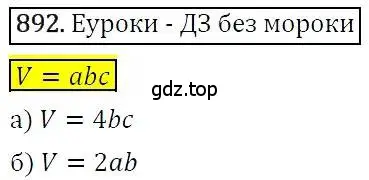 892. Еуроки - ДЗ без мороки

$V = abc$

gdz.top

а) $V = 4bc$

б) $V = 2ab$